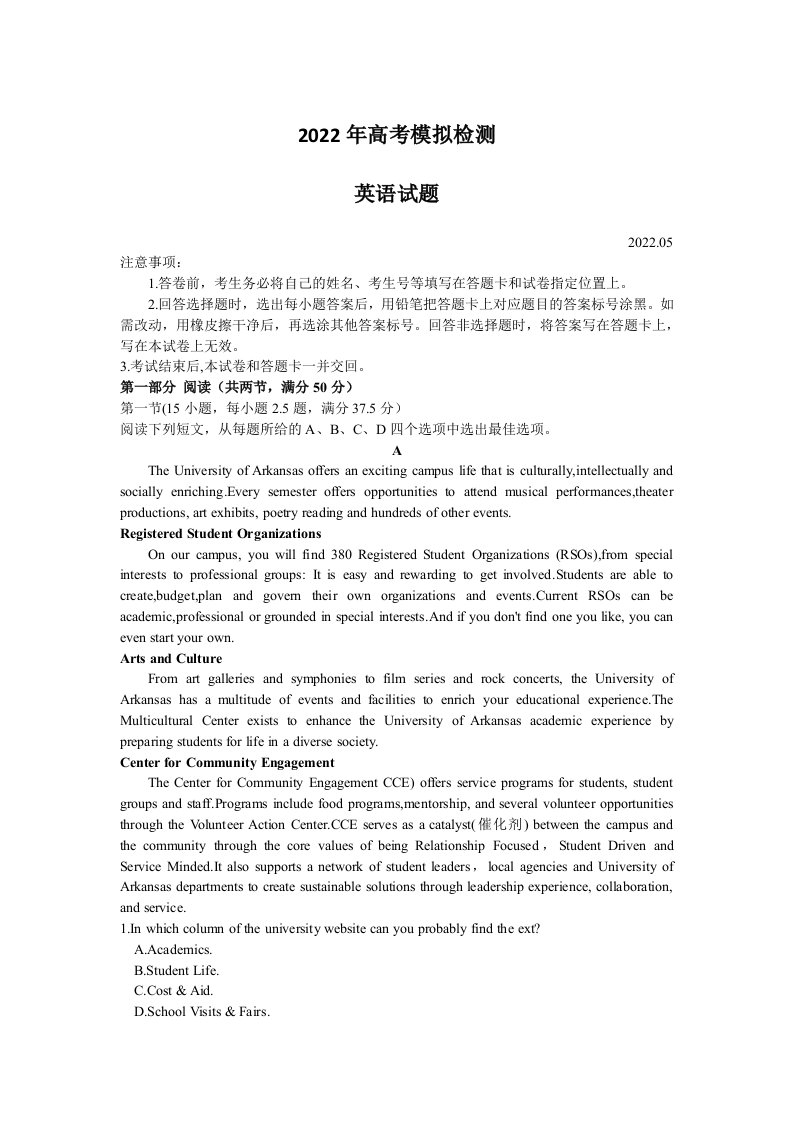 2022年高考模拟检测

英语试题

2022.05

注意事项：

1.答卷前，考生务必将自己的姓名、考生号等填写在答题卡和试卷指定位置上。

2.回答选择题时，选出每小题答案后，用铅笔把答题卡上对应题目的答案标号涂黑。如需改动，用橡皮擦干净后，再选涂其他答案标号。回答非选择题时，将答案写在答题卡上，写在本试卷上无效。

3.考试结束后,本试卷和答题卡一并交回。

第一部分 阅读（共两节，满分50分）

第一节(15小题，每小题2.5题，满分37.5分）

阅读下列短文，从每题所给的A、B、C、D四个选项中选出最佳选项。

A

The University of Arkansas offers an exciting campus life that is culturally,intellectually and socially enriching.Every semester offers opportunities to attend musical performances,theater productions, art exhibits, poetry reading and hundreds of other events.

Registered Student Organizations

On our campus, you will find 380 Registered Student Organizations (RSOs),from special interests to professional groups: It is easy and rewarding to get involved.Students are able to create,budget,plan and govern their own organizations and events.Current RSOs can be academic,professional or grounded in special interests.And if you don't find one you like, you can even start your own.

Arts and Culture

From art galleries and symphonies to film series and rock concerts, the University of Arkansas has a multitude of events and facilities to enrich your educational experience.The Multicultural Center exists to enhance the University of Arkansas academic experience by preparing students for life in a diverse society.

Center for Community Engagement

The Center for Community Engagement CCE) offers service programs for students, student groups and staff.Programs include food programs,mentorship, and several volunteer opportunities through the Volunteer Action Center.CCE serves as a catalyst(催化剂) between the campus and the community through the core values of being Relationship Focused，Student Driven and Service Minded.It also supports a network of student leaders，local agencies and University of Arkansas departments to create sustainable solutions through leadership experience, collaboration, and service.

1.In which column of the university website can you probably find the ext?

A.Academics.

B.Student Life.

C.Cost & Aid.

D.School Visits & Fairs.